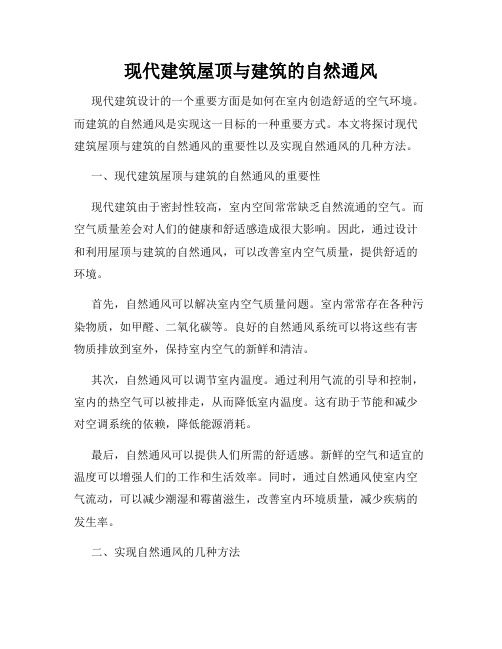 现代建筑屋顶与建筑的自然通风

现代建筑设计的一个重要方面是如何在室内创造舒适的空气环境。而建筑的自然通风是实现这一目标的一种重要方式。本文将探讨现代建筑屋顶与建筑的自然通风的重要性以及实现自然通风的几种方法。

一、现代建筑屋顶与建筑的自然通风的重要性

现代建筑由于密封性较高，室内空间常常缺乏自然流通的空气。而空气质量差会对人们的健康和舒适感造成很大影响。因此，通过设计和利用屋顶与建筑的自然通风，可以改善室内空气质量，提供舒适的环境。

首先，自然通风可以解决室内空气质量问题。室内常常存在各种污染物质，如甲醛、二氧化碳等。良好的自然通风系统可以将这些有害物质排放到室外，保持室内空气的新鲜和清洁。

其次，自然通风可以调节室内温度。通过利用气流的引导和控制，室内的热空气可以被排走，从而降低室内温度。这有助于节能和减少对空调系统的依赖，降低能源消耗。

最后，自然通风可以提供人们所需的舒适感。新鲜的空气和适宜的温度可以增强人们的工作和生活效率。同时，通过自然通风使室内空气流动，可以减少潮湿和霉菌滋生，改善室内环境质量，减少疾病的发生率。

二、实现自然通风的几种方法